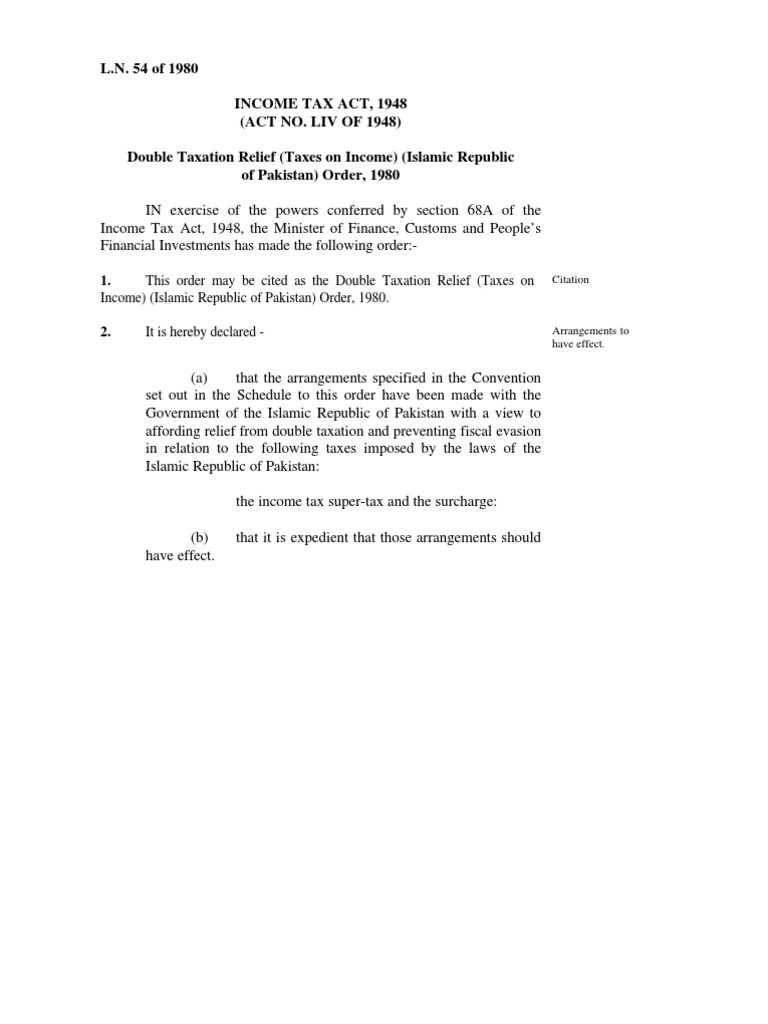 L.N. 54 of 1980

INCOME TAX ACT, 1948
(ACT NO. LIV OF 1948)

Double Taxation Relief (Taxes on Income) (Islamic Republic of Pakistan) Order, 1980

IN exercise of the powers conferred by section 68A of the Income Tax Act, 1948, the Minister of Finance, Customs and People's Financial Investments has made the following order:-

1. This order may be cited as the Double Taxation Relief (Taxes on Income) (Islamic Republic of Pakistan) Order, 1980.

Citation

2. It is hereby declared -

Arrangements to have effect.

(a) that the arrangements specified in the Convention set out in the Schedule to this order have been made with the Government of the Islamic Republic of Pakistan with a view to affording relief from double taxation and preventing fiscal evasion in relation to the following taxes imposed by the laws of the Islamic Republic of Pakistan:

the income tax super-tax and the surcharge:

(b) that it is expedient that those arrangements should have effect.